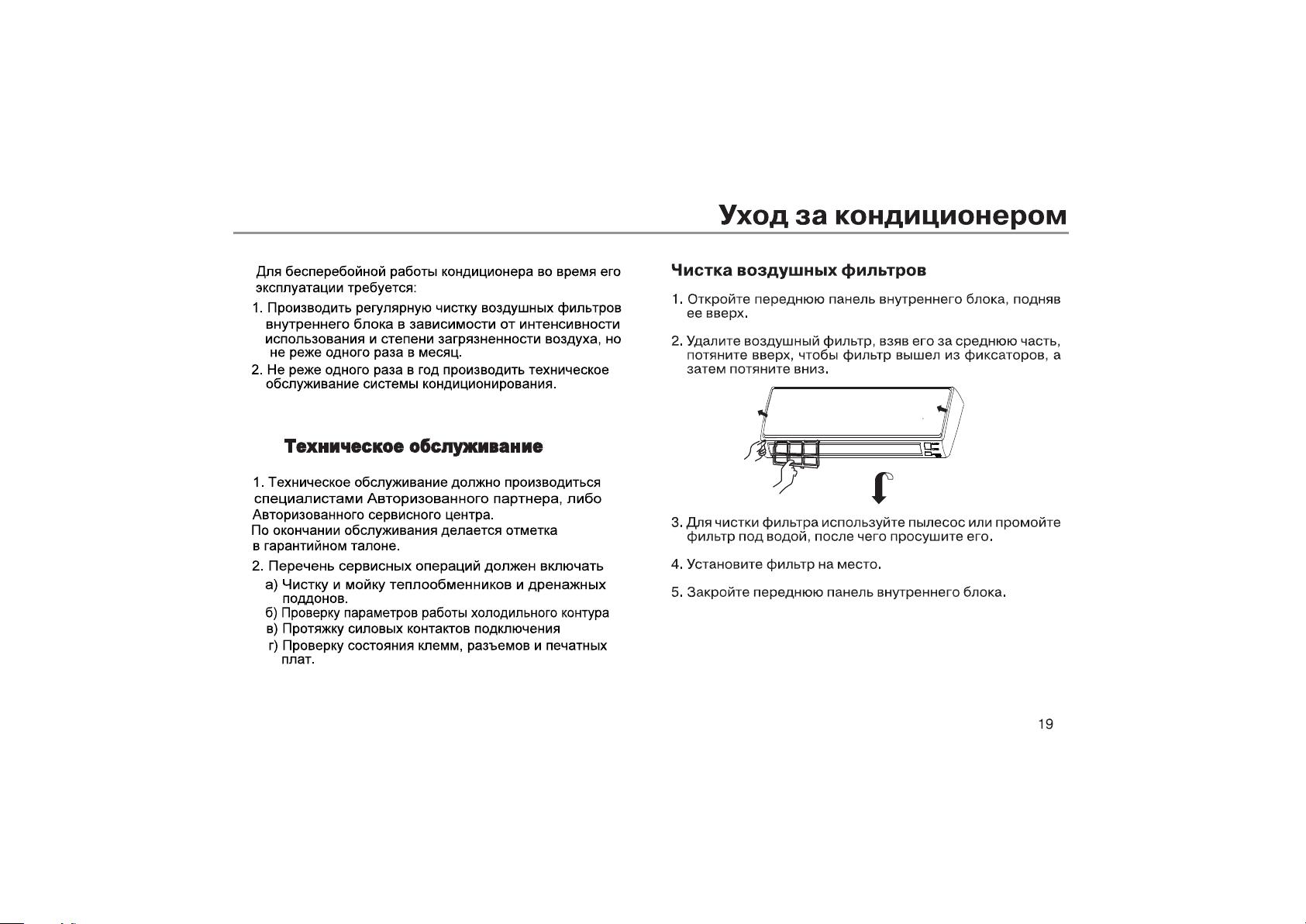 Уход за кондиционером

Для бесперебойной работы кондиционера во время его эксплуатации требуется:

1. Производить регулярную чистку воздушных фильтров внутреннего блока в зависимости от интенсивности использования и степени загрязненности воздуха, но не реже одного раза в месяц.
2. Не реже одного раза в год производить техническое обслуживание системы кондиционирования.

Техническое обслуживание

1. Техническое обслуживание должно производиться специалистами Авторизованного партнера, либо Авторизованного сервисного центра.
По окончании обслуживания делается отметка в гарантийном талоне.
2. Перечень сервисных операций должен включать
а) Чистку и мойку теплообменников и дренажных поддонов.
б) Проверку параметров работы холодильного контура
в) Протяжку силовых контактов подключения
г) Проверку состояния клемм, разъемов и печатных плат.

Чистка воздушных фильтров

1. Откройте переднюю панель внутреннего блока, подняв ее вверх.

2. Удалите воздушный фильтр, взяв его за среднюю часть, потяните вверх, чтобы фильтр вышел из фиксаторов, а затем потяните вниз.

3. Для чистки фильтра используйте пылесос или промойте фильтр под водой, после чего просушите его.

4. Установите фильтр на место.

5. Закройте переднюю панель внутреннего блока.

19